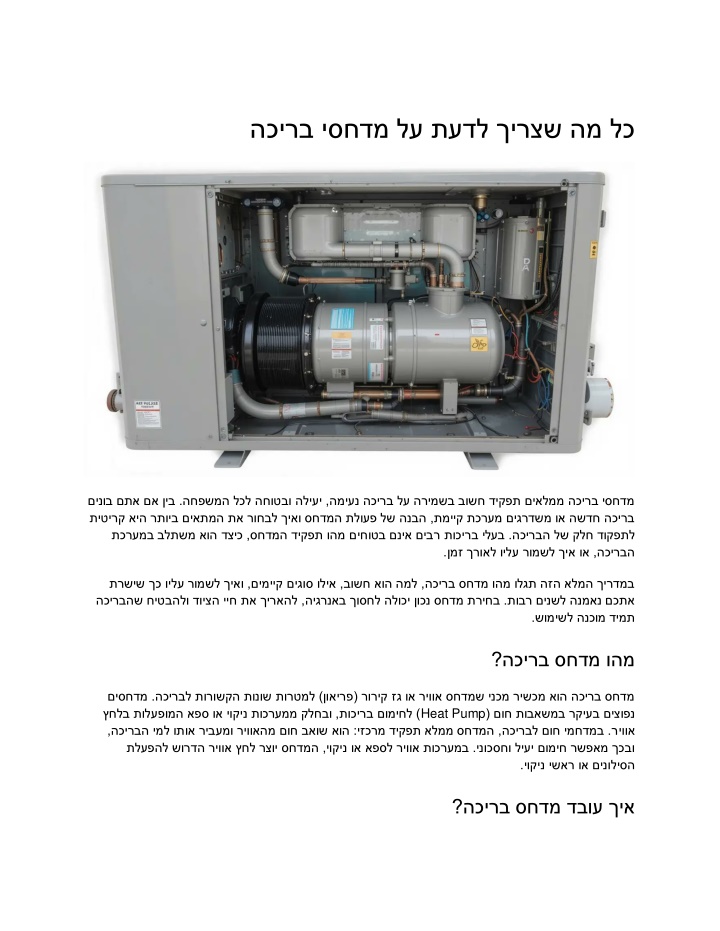 כל מה שצריך לדעת על מדחסי בריכה

מדחסי בריכה ממלאים תפקיד חשוב בשמירה על בריכה נעימה, יעילה ובטוחה לכל המשפחה. בין אם אתם בונים בריכה חדשה או משדרגים מערכת קיימת, הבנה של פעולת המדחס ואיך לבחור את המתאים ביותר היא קריטית לתפקוד חלק של הבריכה. בעלי בריכות רבים אינם בטוחים מהו תפקיד המדחס, כיצד הוא משתלב במערכת הבריכה, או איך לשמור עליו לאורך זמן.

במדריך המלא הזה תגלו מהו מדחס בריכה, למה הוא חשוב, אילו סוגים קיימים, ואיך לשמור עליו כך שישרת אתכם נאמנה לשנים רבות. בחירת מדחס נכון יכולה לחסוך באנרגיה, להאריך את חיי הציוד ולהבטיח שהבריכה תמיד מוכנה לשימוש.

מהו מדחס בריכה?

מדחס בריכה הוא מכשיר מכני שמדחס אוויר או גז קירור (פריאון) למטרות שונות הקשורות לבריכה. מדחסים נפוצים בעיקר במשאבות חום (Heat Pump) לחימום בריכות, ובחלק ממערכות ניקוי או ספא המופעלות בלחץ אוויר. במדחמי חום לבריכה, המדחס ממלא תפקיד מרכזי: הוא שואב חום מהאוויר ומעביר אותו למי הבריכה, ובכך מאפשר חימום יעיל וחסכוני. במערכות אוויר לספא או ניקוי, המדחס יוצר לחץ אוויר הדרוש להפעלת הסילונים או ראשי ניקוי.

איך עובד מדחס בריכה?